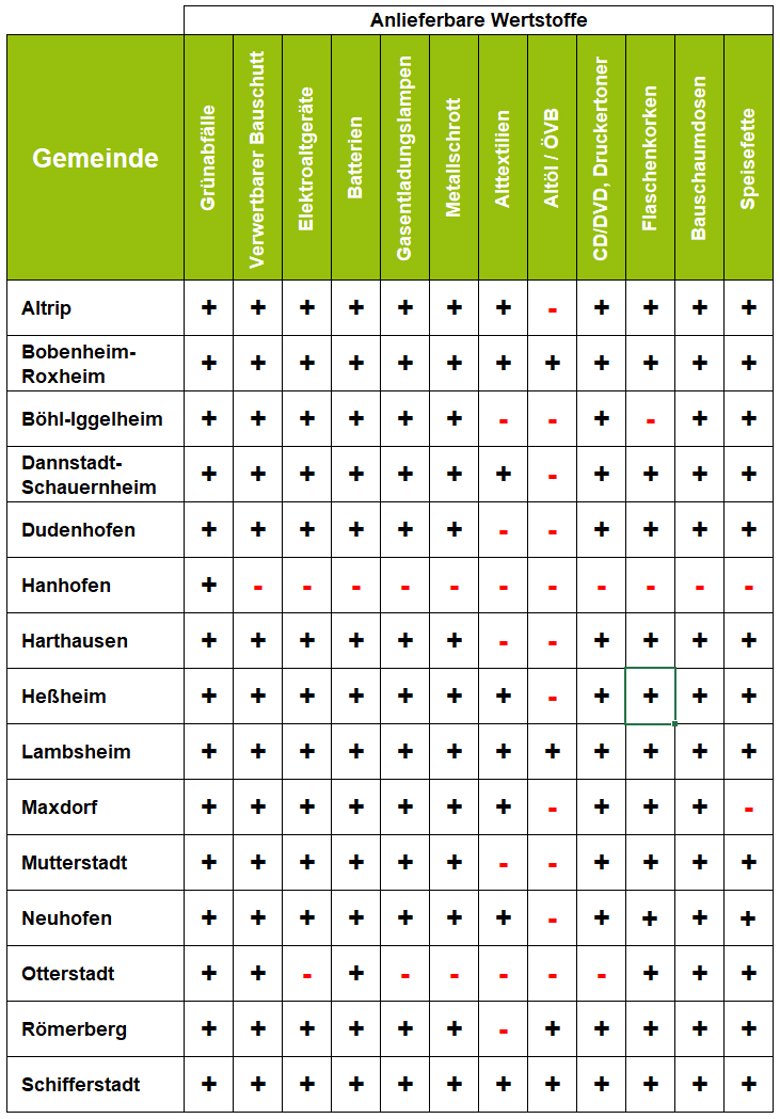 Anlieferbare Wertstoffe

| Gemeinde | Grünabfälle | Verwertbarer Bauschutt | Elektroaltgeräte | Batterien | Gasentladungslampen | Metallschrott | Alttextilien | Altöl / ÖVB | CD/DVD, Druckertoner | Flaschenkorken | Bauschaumdosen | Speisefette |
|---|---|---|---|---|---|---|---|---|---|---|---|---|
| Altrip | + | + | + | + | + | + | + | - | + | + | + | + |
| Bobenheim-Roxheim | + | + | + | + | + | + | + | + | + | + | + | + |
| Böhl-Iggelheim | + | + | + | + | + | + | - | - | + | - | + | + |
| Dannstadt-Schauernheim | + | + | + | + | + | + | + | - | + | + | + | + |
| Dudenhofen | + | + | + | + | + | + | - | - | + | + | + | + |
| Hanhofen | + | - | - | - | - | - | - | - | - | - | - | - |
| Harthausen | + | + | + | + | + | + | - | - | + | + | + | + |
| Heßheim | + | + | + | + | + | + | + | - | + | + | + | + |
| Lambsheim | + | + | + | + | + | + | + | + | + | + | + | + |
| Maxdorf | + | + | + | + | + | + | + | - | + | + | + | - |
| Mutterstadt | + | + | + | + | + | + | - | - | + | + | + | + |
| Neuhofen | + | + | + | + | + | + | + | - | + | + | + | + |
| Otterstadt | + | + | - | + | - | - | - | - | - | + | + | + |
| Römerberg | + | + | + | + | + | + | - | + | + | + | + | + |
| Schifferstadt | + | + | + | + | + | + | + | + | + | + | + | + |